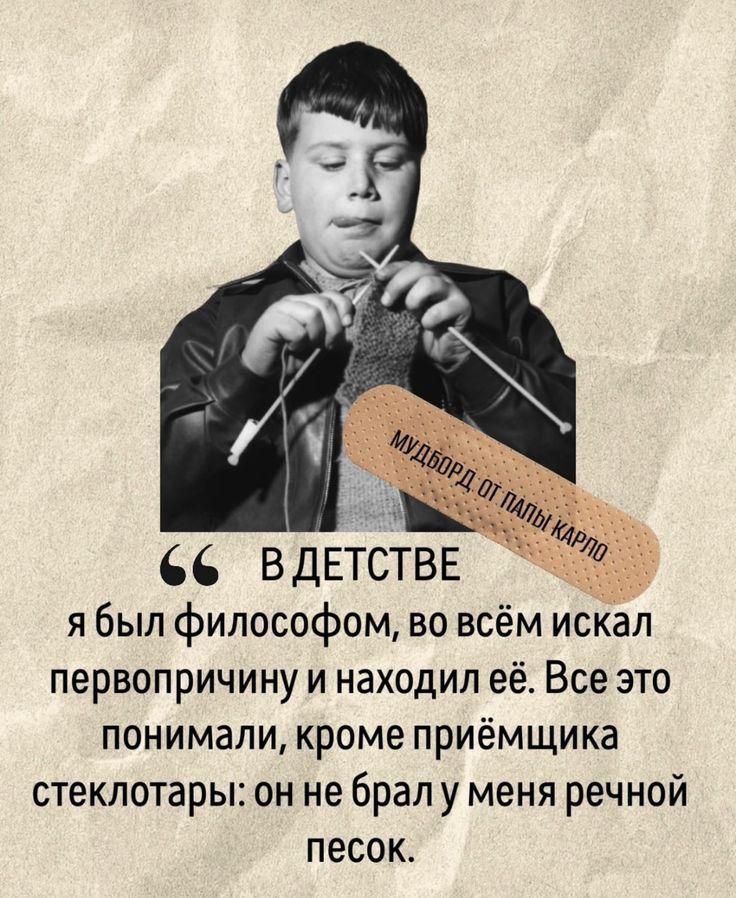 МУДБОРД ОТ ПАПЫ КАРЛО

“ В ДЕТСТВЕ я был философом, во всём искал первопричину и находил её. Все это понимали, кроме приёмщика стеклотары: он не брал у меня речной песок.